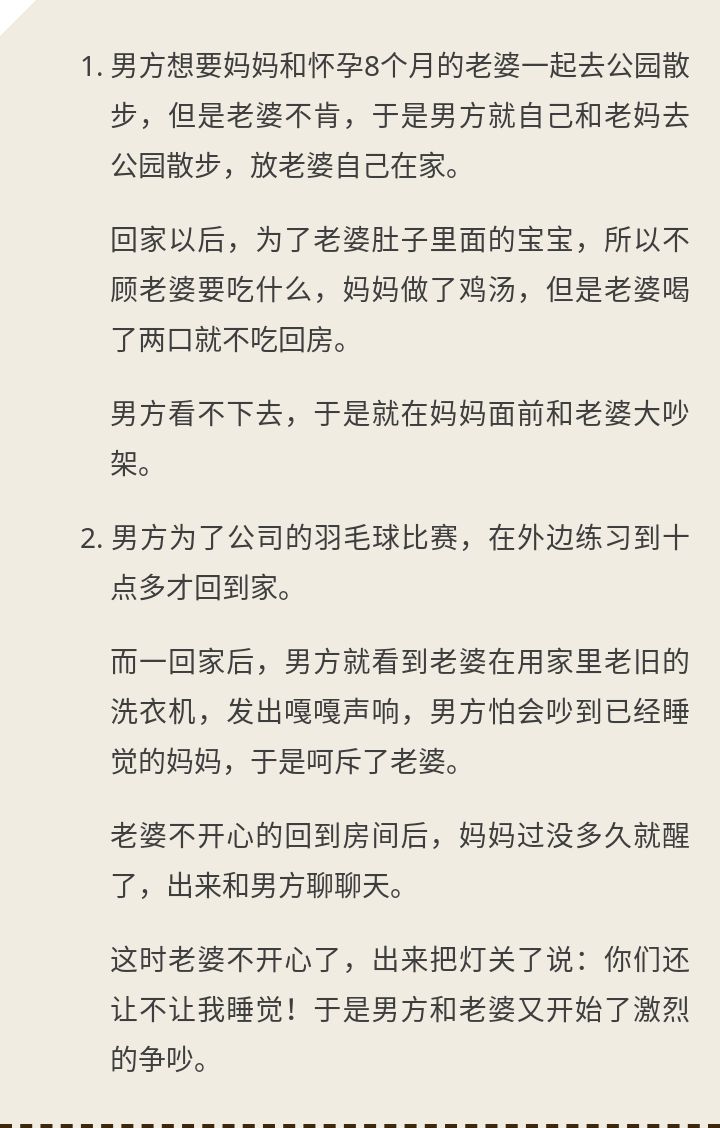 1. 男方想要妈妈和怀孕8个月的老婆一起去公园散步，但是老婆不肯，于是男方就自己和老妈去公园散步，放老婆自己在家。

回家以后，为了老婆肚子里面的宝宝，所以不顾老婆要吃什么，妈妈做了鸡汤，但是老婆喝了两口就不吃回房。

男方看不下去，于是就在妈妈面前和老婆大吵架。

2. 男方为了公司的羽毛球比赛，在外边练习到十点多才回到家。

而一回家后，男方就看到老婆在用家里老旧的洗衣机，发出嘎嘎声响，男方怕会吵到已经睡觉的妈妈，于是呵斥了老婆。

老婆不开心的回到房间后，妈妈过没多久就醒了，出来和男方聊聊天。

这时老婆不开心了，出来把灯关了说：你们还让不让我睡觉！于是男方和老婆又开始了激烈的争吵。